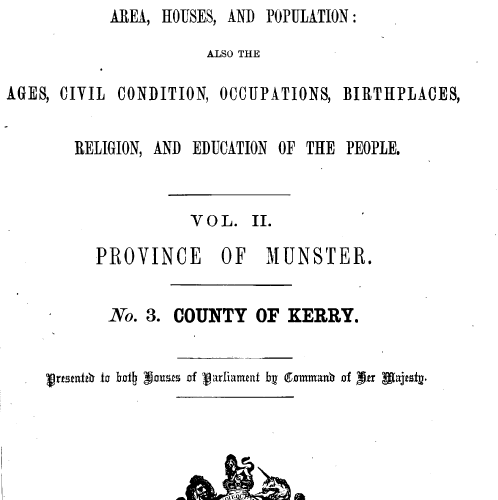 AREA, HOUSES, AND POPULATION:

ALSO THE

AGES, CIVIL CONDITION, OCCUPATIONS, BIRTHPLACES,

RELIGION, AND EDUCATION OF THE PEOPLE.

VOL. II.

PROVINCE OF MUNSTER.

No. 3. COUNTY OF KERRY.

Presented to both Houses of Parliament by Command of Her Majesty.